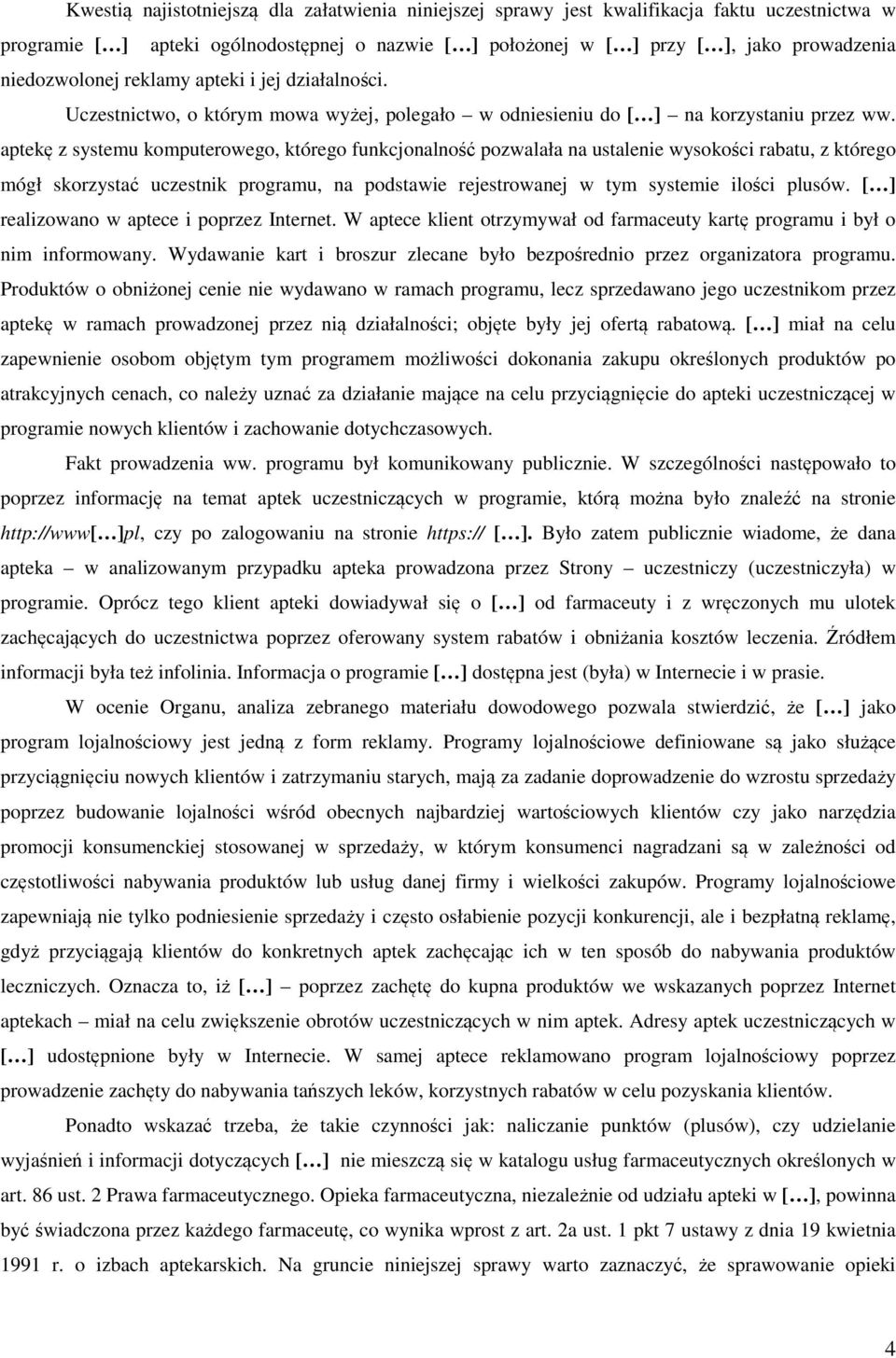 Kwestią najistotniejszą dla załatwienia niniejszej sprawy jest kwalifikacja faktu uczestnictwa w programie […] apteki ogólnodostępnej o nazwie […] położonej w […] przy […], jako prowadzenia niedozwolonej reklamy apteki i jej działalności.

Uczestnictwo, o którym mowa wyżej, polegało – w odniesieniu do […] – na korzystaniu przez ww. aptekę z systemu komputerowego, którego funkcjonalność pozwalała na ustalenie wysokości rabatu, z którego mógł skorzystać uczestnik programu, na podstawie rejestrowanej w tym systemie ilości plusów. […] realizowano w aptece i poprzez Internet. W aptece klient otrzymywał od farmaceuty kartę programu i był o nim informowany. Wydawanie kart i broszur zlecane było bezpośrednio przez organizatora programu. Produktów o obniżonej cenie nie wydawano w ramach programu, lecz sprzedawano jego uczestnikom przez aptekę w ramach prowadzonej przez nią działalności; objęte były jej ofertą rabatową. […] miał na celu zapewnienie osobom objętym tym programem możliwości dokonania zakupu określonych produktów po atrakcyjnych cenach, co należy uznać za działanie mające na celu przyciągnięcie do apteki uczestniczącej w programie nowych klientów i zachowanie dotychczasowych.

Fakt prowadzenia ww. programu był komunikowany publicznie. W szczególności następowało to poprzez informację na temat aptek uczestniczących w programie, którą można było znaleźć na stronie http://www[…]pl, czy po zalogowaniu na stronie https:// […]. Było zatem publicznie wiadome, że dana apteka – w analizowanym przypadku apteka prowadzona przez Strony – uczestniczy (uczestniczyła) w programie. Oprócz tego klient apteki dowiadywał się o […] od farmaceuty i z wręczonych mu ulotek zachęcających do uczestnictwa poprzez oferowany system rabatów i obniżania kosztów leczenia. Źródłem informacji była też infolinia. Informacja o programie […] dostępna jest (była) w Internecie i w prasie.

W ocenie Organu, analiza zebranego materiału dowodowego pozwala stwierdzić, że […] jako program lojalnościowy jest jedną z form reklamy. Programy lojalnościowe definiowane są jako służące przyciągnięciu nowych klientów i zatrzymaniu starych, mają za zadanie doprowadzenie do wzrostu sprzedaży poprzez budowanie lojalności wśród obecnych najbardziej wartościowych klientów czy jako narzędzia promocji konsumenckiej stosowanej w sprzedaży, w którym konsumenci nagradzani są w zależności od częstotliwości nabywania produktów lub usług danej firmy i wielkości zakupów. Programy lojalnościowe zapewniają nie tylko podniesienie sprzedaży i często osłabienie pozycji konkurencji, ale i bezpłatną reklamę, gdyż przyciągają klientów do konkretnych aptek zachęcając ich w ten sposób do nabywania produktów leczniczych. Oznacza to, iż […] – poprzez zachętę do kupna produktów we wskazanych poprzez Internet aptekach – miał na celu zwiększenie obrotów uczestniczących w nim aptek. Adresy aptek uczestniczących w […] udostępnione były w Internecie. W samej aptece reklamowano program lojalnościowy poprzez prowadzenie zachęty do nabywania tańszych leków, korzystnych rabatów w celu pozyskania klientów.

Ponadto wskazać trzeba, że takie czynności jak: naliczanie punktów (plusów), czy udzielanie wyjaśnień i informacji dotyczących […] nie mieszczą się w katalogu usług farmaceutycznych określonych w art. 86 ust. 2 Prawa farmaceutycznego. Opieka farmaceutyczna, niezależnie od udziału apteki w […], powinna być świadczona przez każdego farmaceutę, co wynika wprost z art. 2a ust. 1 pkt 7 ustawy z dnia 19 kwietnia 1991 r. o izbach aptekarskich. Na gruncie niniejszej sprawy warto zaznaczyć, że sprawowanie opieki

4